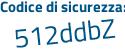 Codice di sicurezza:
512ddbZ